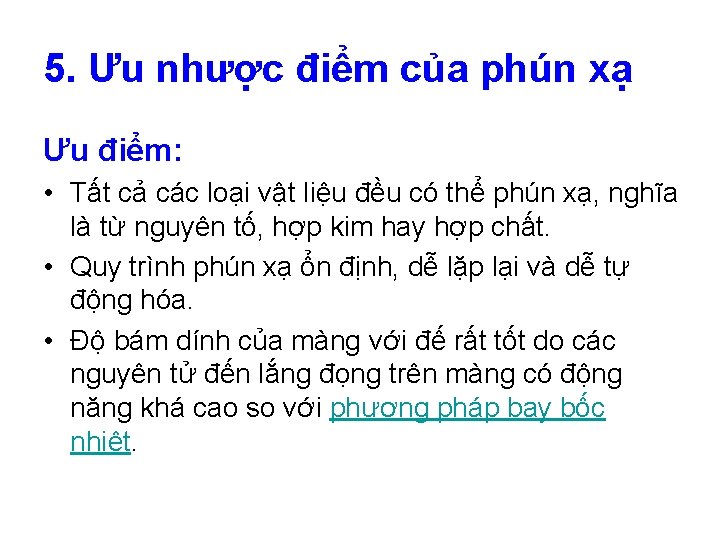 5. Ưu nhược điểm của phún xạ

Ưu điểm:

• Tất cả các loại vật liệu đều có thể phún xạ, nghĩa là từ nguyên tố, hợp kim hay hợp chất.
• Quy trình phún xạ ổn định, dễ lặp lại và dễ tự động hóa.
• Độ bám dính của màng với đế rất tốt do các nguyên tử đến lắng đọng trên màng có động năng khá cao so với phương pháp bay bốc nhiệt.